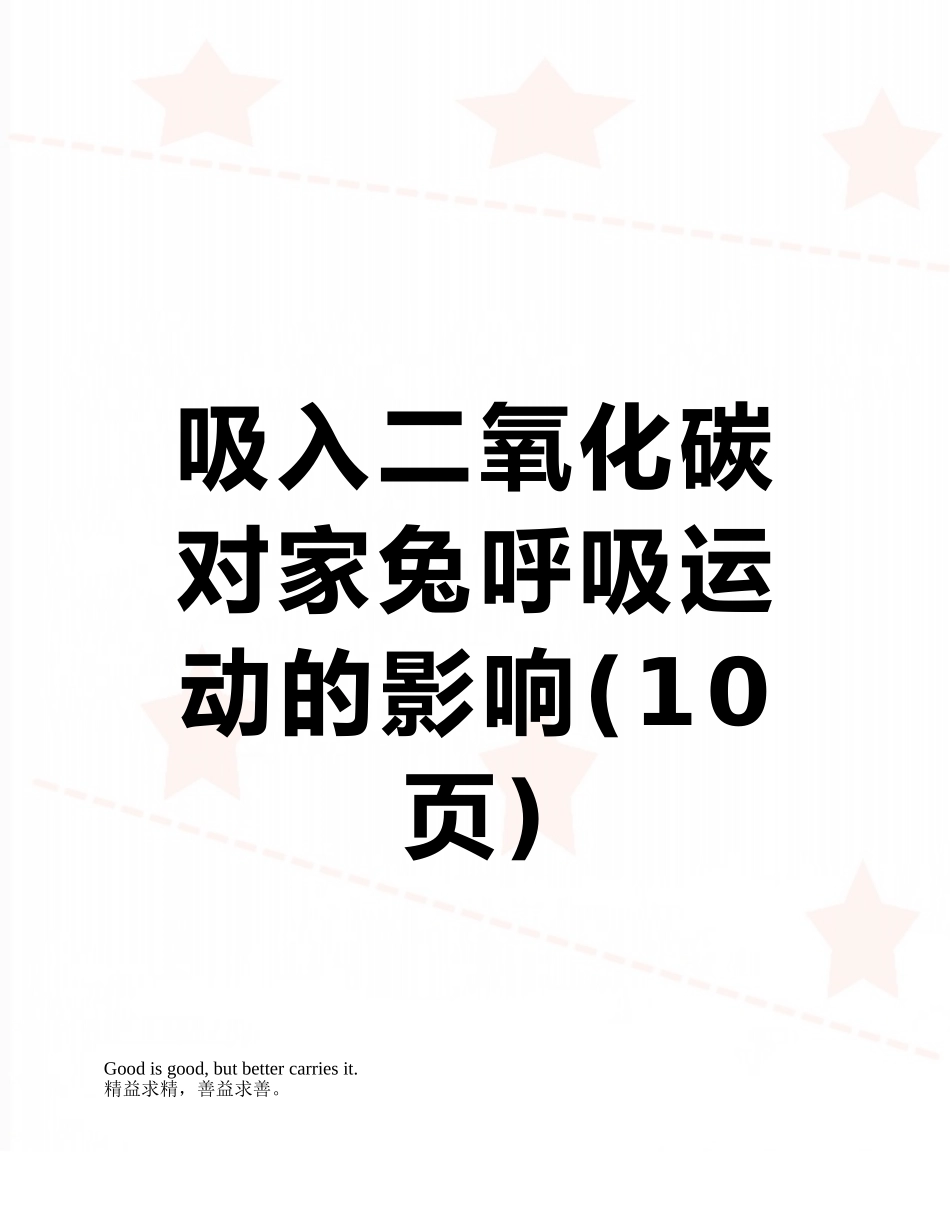 吸入二氧化碳对家兔呼吸运动的影响(10页)

Good is good, but better carries it.
精益求精，善益求善。